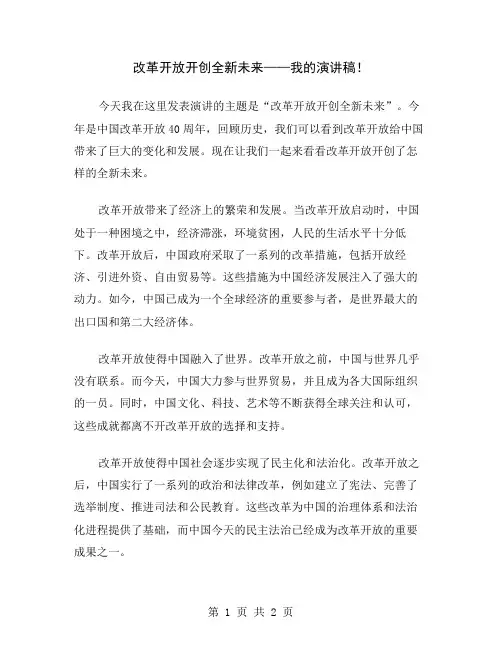 改革开放开创全新未来——我的演讲稿！

今天我在这里发表演讲的主题是“改革开放开创全新未来”。今年是中国改革开放40周年，回顾历史，我们可以看到改革开放给中国带来了巨大的变化和发展。现在让我们一起来看看改革开放开创了怎样的全新未来。

改革开放带来了经济上的繁荣和发展。当改革开放启动时，中国处于一种困境之中，经济滞涨，环境贫困，人民的生活水平十分低下。改革开放后，中国政府采取了一系列的改革措施，包括开放经济、引进外资、自由贸易等。这些措施为中国经济发展注入了强大的动力。如今，中国已成为一个全球经济的重要参与者，是世界最大的出口国和第二大经济体。

改革开放使得中国融入了世界。改革开放之前，中国与世界几乎没有联系。而今天，中国大力参与世界贸易，并且成为各大国际组织的一员。同时，中国文化、科技、艺术等不断获得全球关注和认可，这些成就都离不开改革开放的选择和支持。

改革开放使得中国社会逐步实现了民主化和法治化。改革开放之后，中国实行了一系列的政治和法律改革，例如建立了宪法、完善了选举制度、推进司法和公民教育。这些改革为中国的治理体系和法治化进程提供了基础，而中国今天的民主法治已经成为改革开放的重要成果之一。

第 1 页 共 2 页